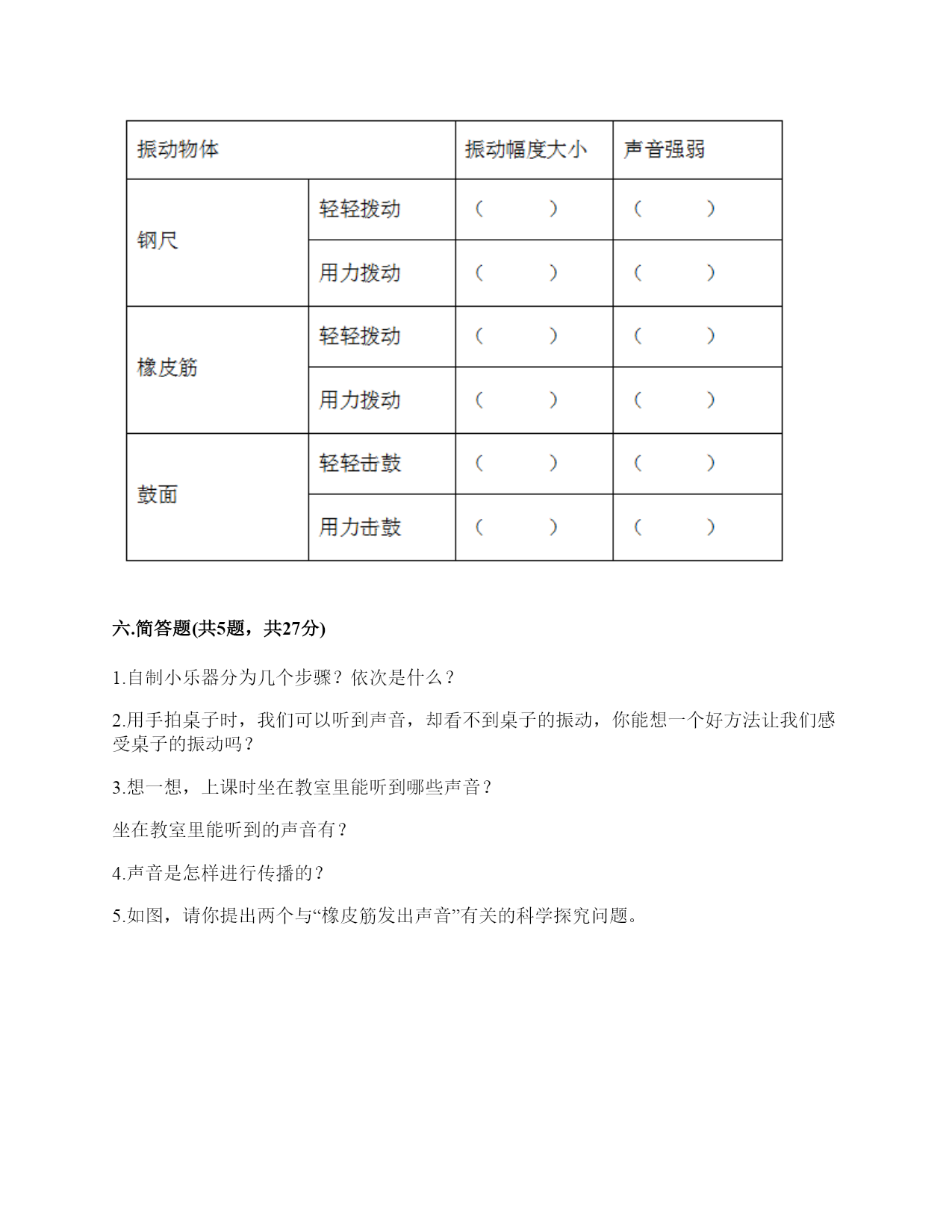 | 振动物体 | | 振动幅度大小 | 声音强弱 |
|---|---|---|---|
| 钢尺 | 轻轻拨动 | （　　） | （　　） |
| | 用力拨动 | （　　） | （　　） |
| 橡皮筋 | 轻轻拨动 | （　　） | （　　） |
| | 用力拨动 | （　　） | （　　） |
| 鼓面 | 轻轻击鼓 | （　　） | （　　） |
| | 用力击鼓 | （　　） | （　　） |

六.简答题(共5题，共27分)

1.自制小乐器分为几个步骤？依次是什么？

2.用手拍桌子时，我们可以听到声音，却看不到桌子的振动，你能想一个好方法让我们感受桌子的振动吗？

3.想一想，上课时坐在教室里能听到哪些声音？

坐在教室里能听到的声音有？

4.声音是怎样进行传播的？

5.如图，请你提出两个与“橡皮筋发出声音”有关的科学探究问题。